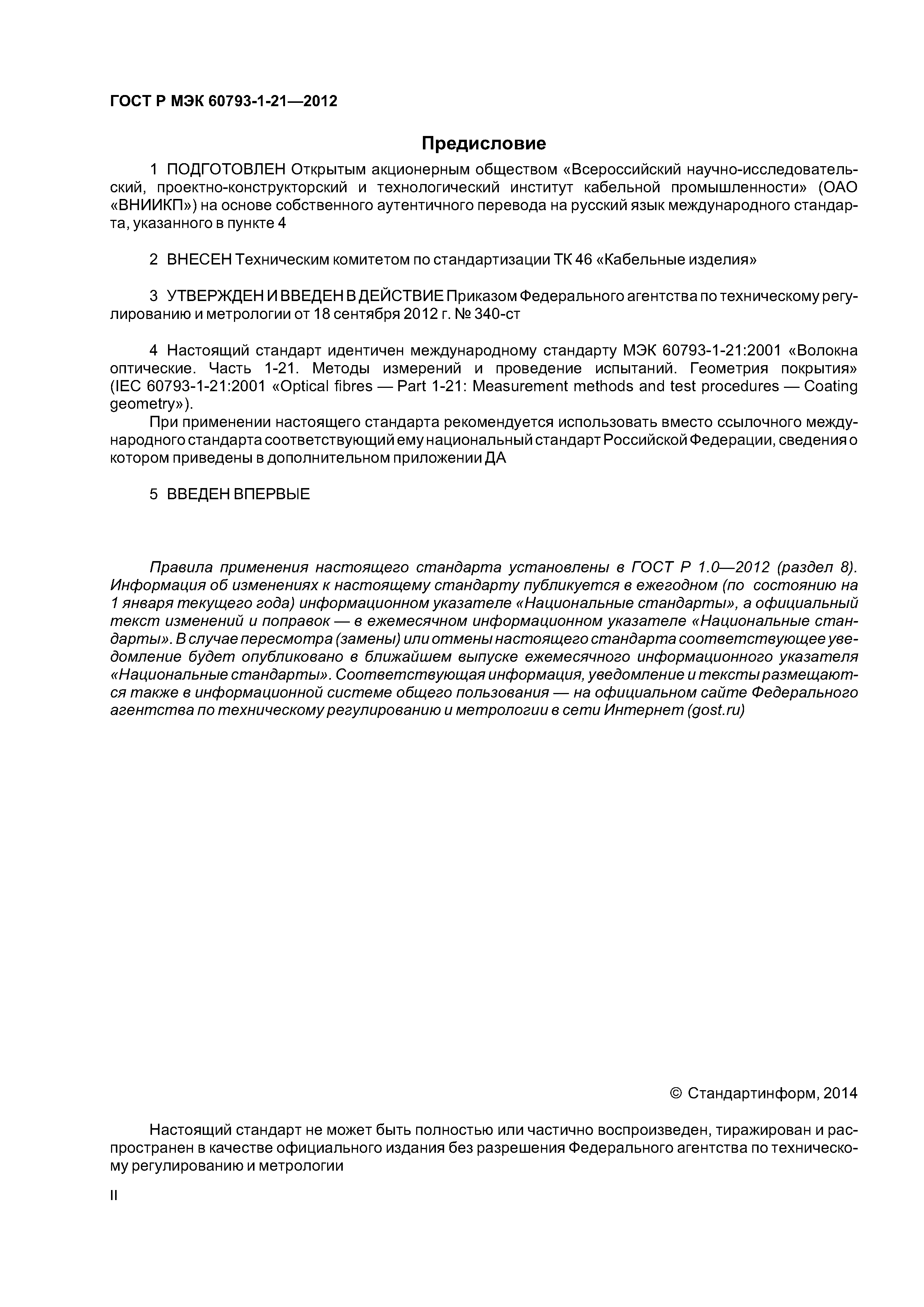 ГОСТ Р МЭК 60793-1-21—2012

Предисловие

1 ПОДГОТОВЛЕН Открытым акционерным обществом «Всероссийский научно-исследовательский, проектно-конструкторский и технологический институт кабельной промышленности» (ОАО «ВНИИКП») на основе собственного аутентичного перевода на русский язык международного стандарта, указанного в пункте 4

2 ВНЕСЕН Техническим комитетом по стандартизации ТК 46 «Кабельные изделия»

3 УТВЕРЖДЕН И ВВЕДЕН В ДЕЙСТВИЕ Приказом Федерального агентства по техническому регулированию и метрологии от 18 сентября 2012 г. № 340-ст

4 Настоящий стандарт идентичен международному стандарту МЭК 60793-1-21:2001 «Волокна оптические. Часть 1-21. Методы измерений и проведение испытаний. Геометрия покрытия» (IEC 60793-1-21:2001 «Optical fibres — Part 1-21: Measurement methods and test procedures — Coating geometry»).

При применении настоящего стандарта рекомендуется использовать вместо ссылочного международного стандарта соответствующий ему национальный стандарт Российской Федерации, сведения о котором приведены в дополнительном приложении ДА

5 ВВЕДЕН ВПЕРВЫЕ

Правила применения настоящего стандарта установлены в ГОСТ Р 1.0—2012 (раздел 8). Информация об изменениях к настоящему стандарту публикуется в ежегодном (по состоянию на 1 января текущего года) информационном указателе «Национальные стандарты», а официальный текст изменений и поправок — в ежемесячном информационном указателе «Национальные стандарты». В случае пересмотра (замены) или отмены настоящего стандарта соответствующее уведомление будет опубликовано в ближайшем выпуске ежемесячного информационного указателя «Национальные стандарты». Соответствующая информация, уведомление и тексты размещаются также в информационной системе общего пользования — на официальном сайте Федерального агентства по техническому регулированию и метрологии в сети Интернет (gost.ru)

© Стандартинформ, 2014

Настоящий стандарт не может быть полностью или частично воспроизведен, тиражирован и распространен в качестве официального издания без разрешения Федерального агентства по техническому регулированию и метрологии

II